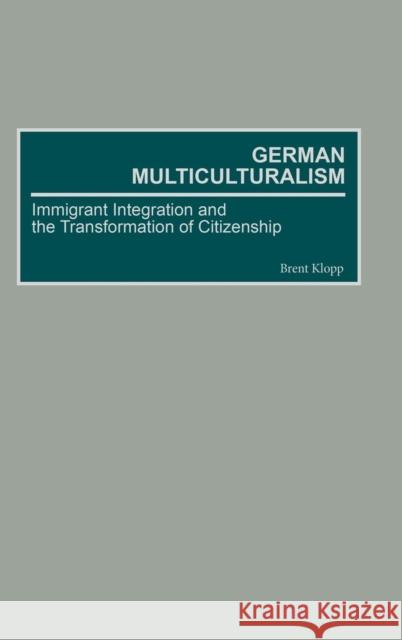 GERMAN MULTICULTURALISM

Immigrant Integration and the Transformation of Citizenship

Brent Klopp